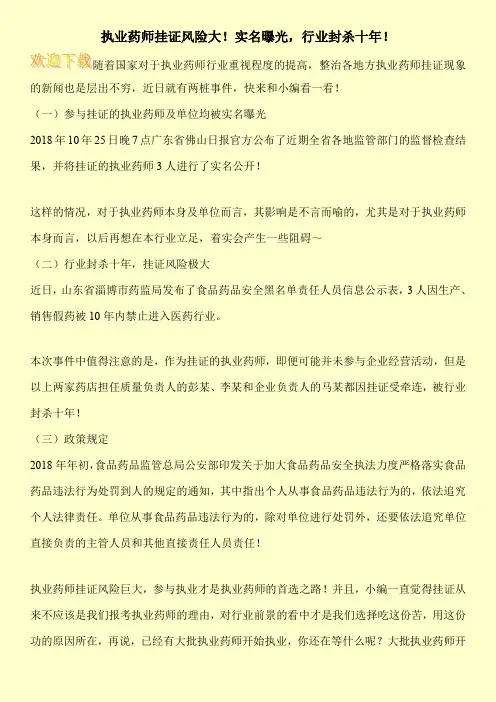 执业药师挂证风险大！实名曝光，行业封杀十年！

欢迎下载

随着国家对于执业药师行业重视程度的提高，整治各地方执业药师挂证现象的新闻也是层出不穷，近日就有两桩事件，快来和小编看一看！

（一）参与挂证的执业药师及单位均被实名曝光

2018 年 10 年 25 日晚 7 点广东省佛山日报官方公布了近期全省各地监管部门的监督检查结果，并将挂证的执业药师 3 人进行了实名公开！

这样的情况，对于执业药师本身及单位而言，其影响是不言而喻的，尤其是对于执业药师本身而言，以后再想在本行业立足，着实会产生一些阻碍~

（二）行业封杀十年，挂证风险极大

近日，山东省淄博市药监局发布了食品药品安全黑名单责任人员信息公示表，3 人因生产、销售假药被 10 年内禁止进入医药行业。

本次事件中值得注意的是，作为挂证的执业药师，即便可能并未参与企业经营活动，但是以上两家药店担任质量负责人的彭某、李某和企业负责人的马某都因挂证受牵连，被行业封杀十年！

（三）政策规定

2018 年年初，食品药品监管总局公安部印发关于加大食品药品安全执法力度严格落实食品药品违法行为处罚到人的规定的通知，其中指出个人从事食品药品违法行为的，依法追究个人法律责任。单位从事食品药品违法行为的，除对单位进行处罚外，还要依法追究单位直接负责的主管人员和其他直接责任人员责任！

执业药师挂证风险巨大，参与执业才是执业药师的首选之路！并且，小编一直觉得挂证从来不应该是我们报考执业药师的理由，对行业前景的看中才是我们选择吃这份苦，用这份功的原因所在，再说，已经有大批执业药师开始执业，你还在等什么呢？大批执业药师开